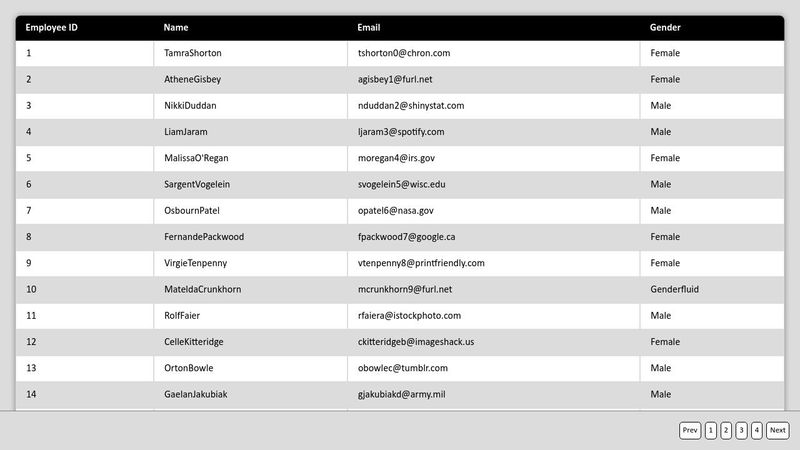 | Employee ID | Name | Email | Gender |
|---|---|---|---|
| 1 | TamraShorton | tshorton0@chron.com | Female |
| 2 | AtheneGisbey | agisbey1@furl.net | Female |
| 3 | NikkiDuddan | nduddan2@shinystat.com | Male |
| 4 | LiamJaram | ljaram3@spotify.com | Male |
| 5 | MalissaO'Regan | moregan4@irs.gov | Female |
| 6 | SargentVogelein | svogelein5@wisc.edu | Male |
| 7 | OsbournPatel | opatel6@nasa.gov | Male |
| 8 | FernandePackwood | fpackwood7@google.ca | Female |
| 9 | VirgieTenpenny | vtenpenny8@printfriendly.com | Female |
| 10 | MateldaCrunkhorn | mcrunkhorn9@furl.net | Genderfluid |
| 11 | RolfFaier | rfaiera@istockphoto.com | Male |
| 12 | CelleKitteridge | ckitteridgeb@imageshack.us | Female |
| 13 | OrtonBowle | obowlec@tumblr.com | Male |
| 14 | GaelanJakubiak | gjakubiakd@army.mil | Male |

Prev 1 2 3 4 Next